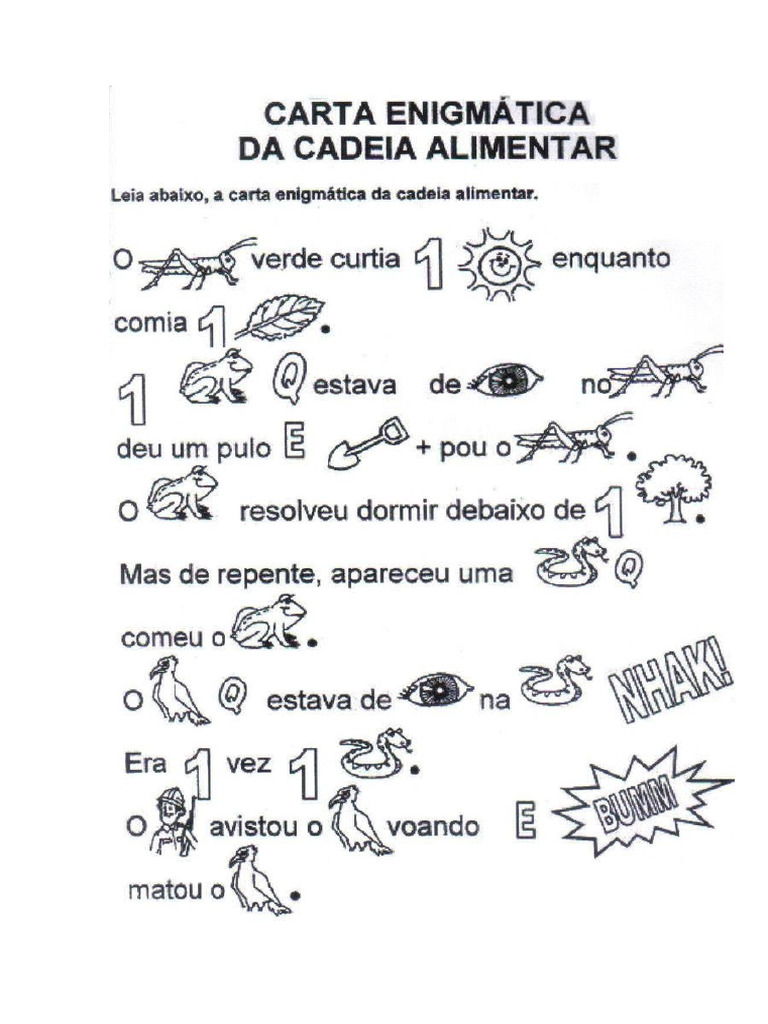 CARTA ENIGMÁTICA
DA CADEIA ALIMENTAR

Leia abaixo, a carta enigmática da cadeia alimentar.

O verde curtia 1 enquanto comia 1 .

1 Q estava de no deu um pulo E + pou o .

O resolveu dormir debaixo de 1 .

Mas de repente, apareceu uma Q comeu o .

O Q estava de na NHAK!

Era 1 vez 1 .

O avistou o voando E BUMM matou o .